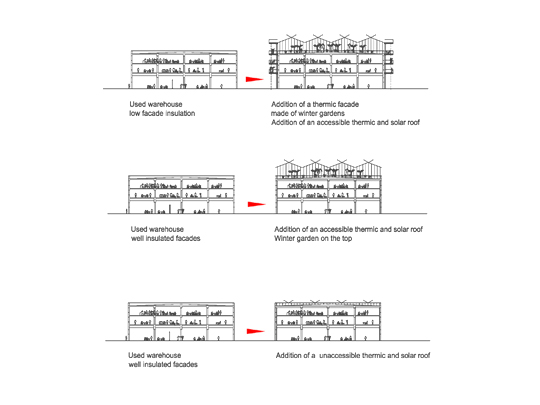 Used warehouse
low facade insulation

Addition of a thermic facade
made of winter gardens
Addition of an accessible thermic and solar roof

Used warehouse
well insulated facades

Addition of an accessible thermic and solar roof
Winter garden on the top

Used warehouse
well insulated facades

Addition of a  unaccessible thermic and solar roof